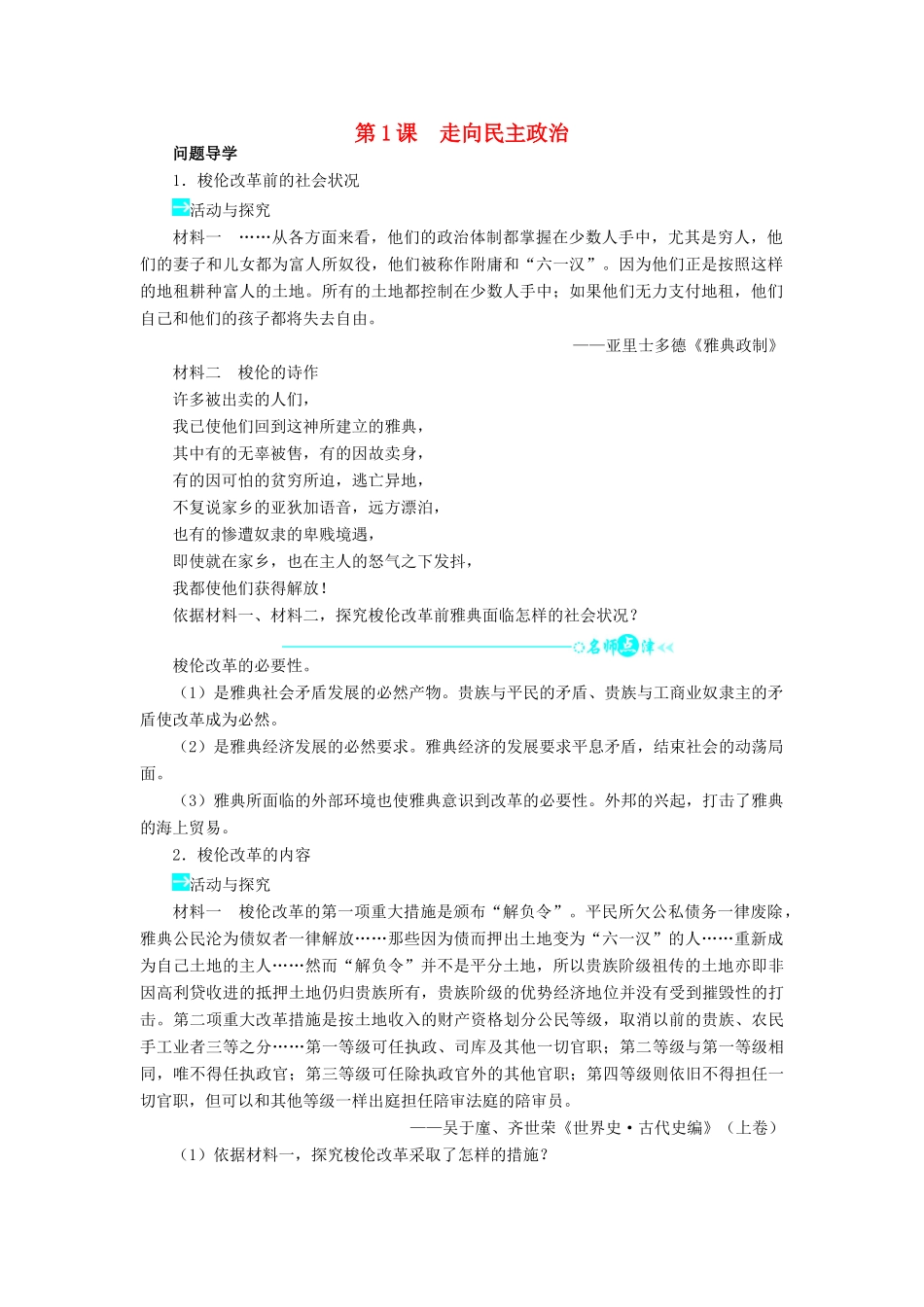 第1课　走向民主政治

问题导学

1．梭伦改革前的社会状况

活动与探究

材料一　……从各方面来看，他们的政治体制都掌握在少数人手中，尤其是穷人，他们的妻子和儿女都为富人所奴役，他们被称作附庸和“六一汉”。因为他们正是按照这样的地租耕种富人的土地。所有的土地都控制在少数人手中；如果他们无力支付地租，他们自己和他们的孩子都将失去自由。

——亚里士多德《雅典政制》

材料二　梭伦的诗作

许多被出卖的人们，

我已使他们回到这神所建立的雅典，

其中有的无辜被售，有的因故卖身，

有的因可怕的贫穷所迫，逃亡异地，

不复说家乡的亚狄加语音，远方漂泊，

也有的惨遭奴隶的卑贱境遇，

即使就在家乡，也在主人的怒气之下发抖，

我都使他们获得解放！

依据材料一、材料二，探究梭伦改革前雅典面临怎样的社会状况？

名师点津

梭伦改革的必要性。

（1）是雅典社会矛盾发展的必然产物。贵族与平民的矛盾、贵族与工商业奴隶主的矛盾使改革成为必然。

（2）是雅典经济发展的必然要求。雅典经济的发展要求平息矛盾，结束社会的动荡局面。

（3）雅典所面临的外部环境也使雅典意识到改革的必要性。外邦的兴起，打击了雅典的海上贸易。

2．梭伦改革的内容

活动与探究

材料一　梭伦改革的第一项重大措施是颁布“解负令”。平民所欠公私债务一律废除，雅典公民沦为债奴者一律解放……那些因为债而押出土地变为“六一汉”的人……重新成为自己土地的主人……然而“解负令”并不是平分土地，所以贵族阶级祖传的土地亦即非因高利贷收进的抵押土地仍归贵族所有，贵族阶级的优势经济地位并没有受到摧毁性的打击。第二项重大改革措施是按土地收入的财产资格划分公民等级，取消以前的贵族、农民手工业者三等之分……第一等级可任执政、司库及其他一切官职；第二等级与第一等级相同，唯不得任执政官；第三等级可任除执政官外的其他官职；第四等级则依旧不得担任一切官职，但可以和其他等级一样出庭担任陪审法庭的陪审员。

——吴于廑、齐世荣《世界史·古代史编》（上卷）

（1）依据材料一，探究梭伦改革采取了怎样的措施？